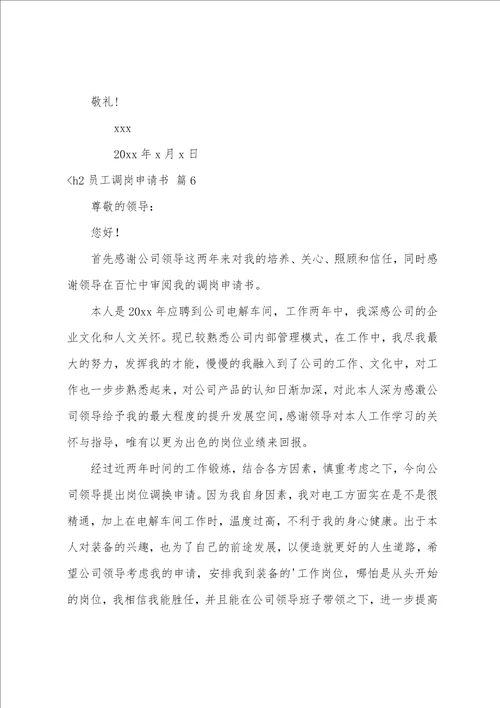 敬礼！

xxx

20xx 年 x 月 x 日

<h2 员工调岗申请书 篇 6

尊敬的领导：

您好！

首先感谢公司领导这两年来对我的培养、关心、照顾和信任，同时感谢领导在百忙中审阅我的调岗申请书。

本人是 20xx 年应聘到公司电解车间，工作两年中，我深感公司的企业文化和人文关怀。现已较熟悉公司内部管理模式，在工作中，我尽我最大的努力，发挥我的才能，慢慢的我融入到了公司的工作、文化中，对工作也一步步熟悉起来，对公司产品的认知日渐加深，对此本人深为感激公司领导给予我的最大程度的提升发展空间，感谢领导对本人工作学习的关怀与指导，唯有以更为出色的岗位业绩来回报。

经过近两年时间的工作锻炼，结合各方因素，慎重考虑之下，今向公司领导提出岗位调换申请。因为我自身因素，我对电工方面实在是不是很精通，加上在电解车间工作时，温度过高，不利于我的身心健康。出于本人对装备的兴趣，也为了自己的前途发展，以便造就更好的人生道路，希望公司领导考虑我的申请，安排我到装备的'工作岗位，哪怕是从头开始的岗位，我相信我能胜任，并且能在公司领导班子带领之下，进一步提高